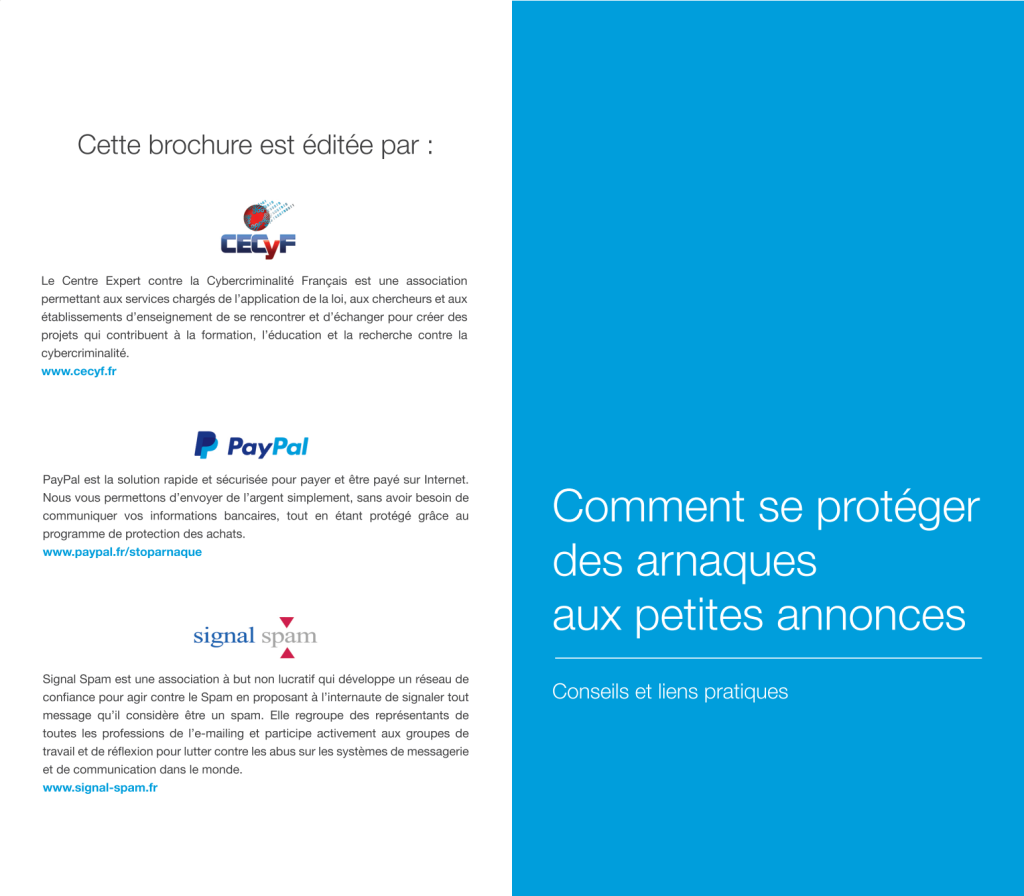 Cette brochure est éditée par :

CECyF

Le Centre Expert contre la Cybercriminalité Français est une association permettant aux services chargés de l'application de la loi, aux chercheurs et aux établissements d'enseignement de se rencontrer et d'échanger pour créer des projets qui contribuent à la formation, l'éducation et la recherche contre la cybercriminalité.
www.cecyf.fr

PayPal

PayPal est la solution rapide et sécurisée pour payer et être payé sur Internet. Nous vous permettons d'envoyer de l'argent simplement, sans avoir besoin de communiquer vos informations bancaires, tout en étant protégé grâce au programme de protection des achats.
www.paypal.fr/stoparnaque

signal spam

Signal Spam est une association à but non lucratif qui développe un réseau de confiance pour agir contre le Spam en proposant à l'internaute de signaler tout message qu'il considère être un spam. Elle regroupe des représentants de toutes les professions de l'e-mailing et participe activement aux groupes de travail et de réflexion pour lutter contre les abus sur les systèmes de messagerie et de communication dans le monde.
www.signal-spam.fr

Comment se protéger des arnaques aux petites annonces

Conseils et liens pratiques